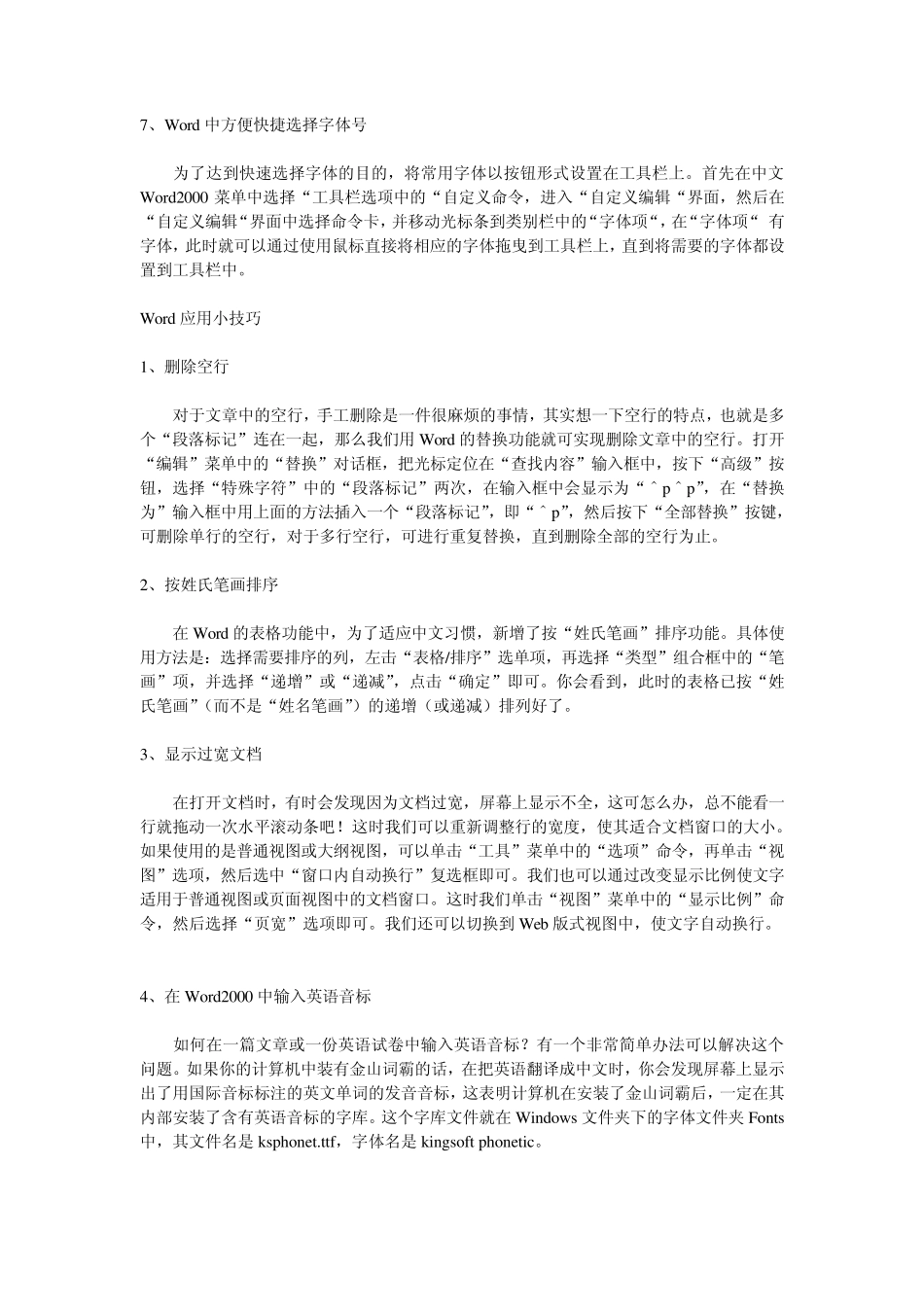 7、Word 中方便快捷选择字体号

为了达到快速选择字体的目的，将常用字体以按钮形式设置在工具栏上。首先在中文 Word2000 菜单中选择“工具栏选项中的“自定义命令，进入“自定义编辑“界面，然后在“自定义编辑“界面中选择命令卡，并移动光标条到类别栏中的“字体项“，在“字体项“ 有字体，此时就可以通过使用鼠标直接将相应的字体拖曳到工具栏上，直到将需要的字体都设置到工具栏中。

Word 应用小技巧

1、删除空行

对于文章中的空行，手工删除是一件很麻烦的事情，其实想一下空行的特点，也就是多个“段落标记”连在一起，那么我们用 Word 的替换功能就可实现删除文章中的空行。打开“编辑”菜单中的“替换”对话框，把光标定位在“查找内容”输入框中，按下“高级”按钮，选择“特殊字符”中的“段落标记”两次，在输入框中会显示为“＾p＾p”，在“替换为”输入框中用上面的方法插入一个“段落标记”，即“＾p”，然后按下“全部替换”按键，可删除单行的空行，对于多行空行，可进行重复替换，直到删除全部的空行为止。

2、按姓氏笔画排序

在 Word 的表格功能中，为了适应中文习惯，新增了按“姓氏笔画”排序功能。具体使用方法是：选择需要排序的列，左击“表格/排序”选单项，再选择“类型”组合框中的“笔画”项，并选择“递增”或“递减”，点击“确定”即可。你会看到，此时的表格已按“姓氏笔画”（而不是“姓名笔画”）的递增（或递减）排列好了。

3、显示过宽文档

在打开文档时，有时会发现因为文档过宽，屏幕上显示不全，这可怎么办，总不能看一行就拖动一次水平滚动条吧！这时我们可以重新调整行的宽度，使其适合文档窗口的大小。如果使用的是普通视图或大纲视图，可以单击“工具”菜单中的“选项”命令，再单击“视图”选项，然后选中“窗口内自动换行”复选框即可。我们也可以通过改变显示比例使文字适用于普通视图或页面视图中的文档窗口。这时我们单击“视图”菜单中的“显示比例”命令，然后选择“页宽”选项即可。我们还可以切换到 Web 版式视图中，使文字自动换行。

4、在 Word2000 中输入英语音标

如何在一篇文章或一份英语试卷中输入英语音标？有一个非常简单办法可以解决这个问题。如果你的计算机中装有金山词霸的话，在把英语翻译成中文时，你会发现屏幕上显示出了用国际音标标注的英文单词的发音音标，这表明计算机在安装了金山词霸后，一定在其内部安装了含有英语音标的字库。这个字库文件就在 Windows 文件夹下的字体文件夹 Fonts 中，其文件名是 ksphonet.ttf，字体名是 kingsoft phonetic。